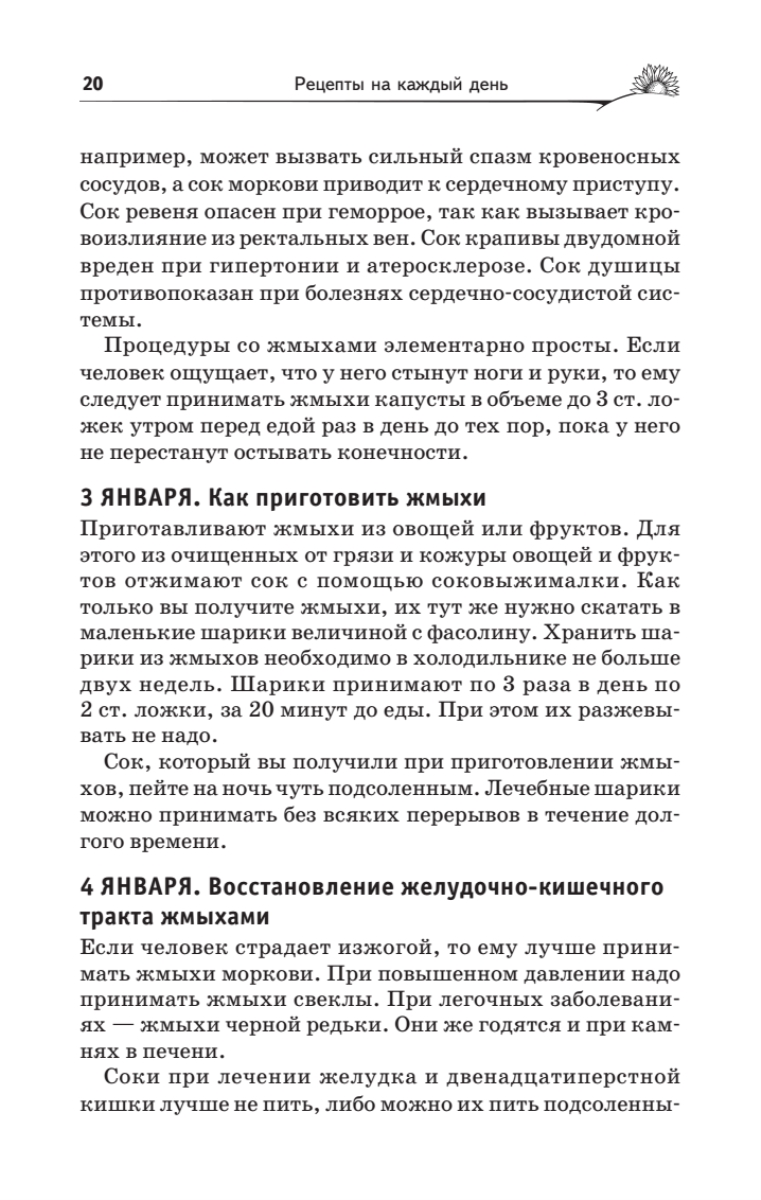 20 Рецепты на каждый день

например, может вызвать сильный спазм кровеносных сосудов, а сок моркови приводит к сердечному приступу. Сок ревеня опасен при геморрое, так как вызывает кровоизлияние из ректальных вен. Сок крапивы двудомной вреден при гипертонии и атеросклерозе. Сок душицы противопоказан при болезнях сердечно-сосудистой системы.

Процедуры со жмыхами элементарно просты. Если человек ощущает, что у него стынут ноги и руки, то ему следует принимать жмыхи капусты в объеме до 3 ст. ложек утром перед едой раз в день до тех пор, пока у него не перестанут остывать конечности.

3 ЯНВАРЯ. Как приготовить жмыхи

Приготавливают жмыхи из овощей или фруктов. Для этого из очищенных от грязи и кожуры овощей и фруктов отжимают сок с помощью соковыжималки. Как только вы получите жмыхи, их тут же нужно скатать в маленькие шарики величиной с фасолину. Хранить шарики из жмыхов необходимо в холодильнике не больше двух недель. Шарики принимают по 3 раза в день по 2 ст. ложки, за 20 минут до еды. При этом их разжевывать не надо.

Сок, который вы получили при приготовлении жмыхов, пейте на ночь чуть подсоленным. Лечебные шарики можно принимать без всяких перерывов в течение долгого времени.

4 ЯНВАРЯ. Восстановление желудочно-кишечного тракта жмыхами

Если человек страдает изжогой, то ему лучше принимать жмыхи моркови. При повышенном давлении надо принимать жмыхи свеклы. При легочных заболеваниях — жмыхи черной редьки. Они же годятся и при камнях в печени.

Соки при лечении желудка и двенадцатиперстной кишки лучше не пить, либо можно их пить подсоленны-